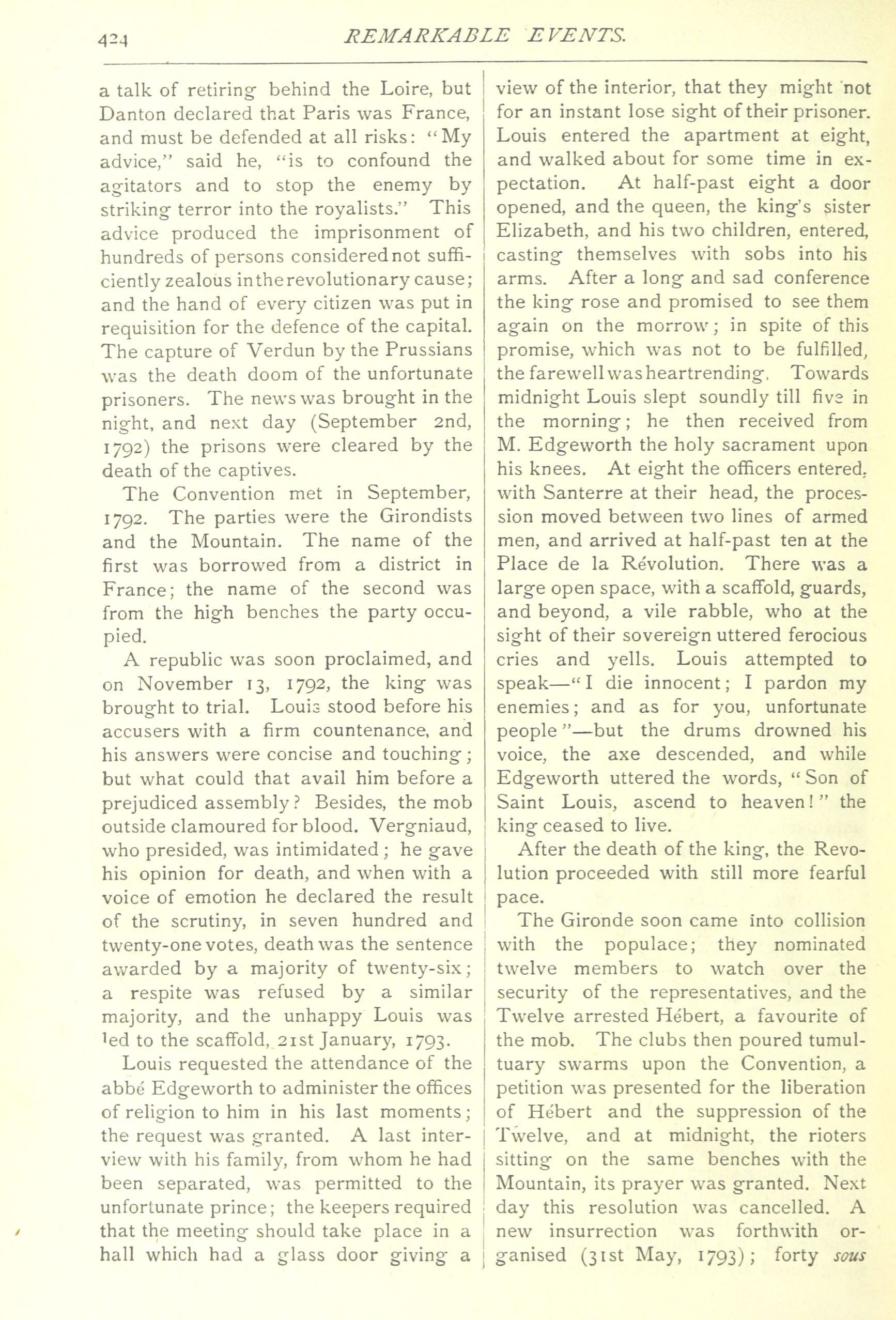 424 REMARKABLE EVENTS.

a talk of retiring behind the Loire, but Danton declared that Paris was France, and must be defended at all risks: "My advice," said he, "is to confound the agitators and to stop the enemy by striking terror into the royalists." This advice produced the imprisonment of hundreds of persons considered not sufficiently zealous in the revolutionary cause; and the hand of every citizen was put in requisition for the defence of the capital. The capture of Verdun by the Prussians was the death doom of the unfortunate prisoners. The news was brought in the night, and next day (September 2nd, 1792) the prisons were cleared by the death of the captives.

The Convention met in September, 1792. The parties were the Girondists and the Mountain. The name of the first was borrowed from a district in France; the name of the second was from the high benches the party occupied.

A republic was soon proclaimed, and on November 13, 1792, the king was brought to trial. Louis stood before his accusers with a firm countenance, and his answers were concise and touching; but what could that avail him before a prejudiced assembly? Besides, the mob outside clamoured for blood. Vergniaud, who presided, was intimidated; he gave his opinion for death, and when with a voice of emotion he declared the result of the scrutiny, in seven hundred and twenty-one votes, death was the sentence awarded by a majority of twenty-six; a respite was refused by a similar majority, and the unhappy Louis was led to the scaffold, 21st January, 1793.

Louis requested the attendance of the abbé Edgeworth to administer the offices of religion to him in his last moments; the request was granted. A last interview with his family, from whom he had been separated, was permitted to the unfortunate prince; the keepers required that the meeting should take place in a hall which had a glass door giving a view of the interior, that they might not for an instant lose sight of their prisoner. Louis entered the apartment at eight, and walked about for some time in expectation. At half-past eight a door opened, and the queen, the king's sister Elizabeth, and his two children, entered, casting themselves with sobs into his arms. After a long and sad conference the king rose and promised to see them again on the morrow; in spite of this promise, which was not to be fulfilled, the farewell was heartrending. Towards midnight Louis slept soundly till five in the morning; he then received from M. Edgeworth the holy sacrament upon his knees. At eight the officers entered, with Santerre at their head, the procession moved between two lines of armed men, and arrived at half-past ten at the Place de la Révolution. There was a large open space, with a scaffold, guards, and beyond, a vile rabble, who at the sight of their sovereign uttered ferocious cries and yells. Louis attempted to speak—"I die innocent; I pardon my enemies; and as for you, unfortunate people"—but the drums drowned his voice, the axe descended, and while Edgeworth uttered the words, "Son of Saint Louis, ascend to heaven!" the king ceased to live.

After the death of the king, the Revolution proceeded with still more fearful pace.

The Gironde soon came into collision with the populace; they nominated twelve members to watch over the security of the representatives, and the Twelve arrested Hébert, a favourite of the mob. The clubs then poured tumultuary swarms upon the Convention, a petition was presented for the liberation of Hébert and the suppression of the Twelve, and at midnight, the rioters sitting on the same benches with the Mountain, its prayer was granted. Next day this resolution was cancelled. A new insurrection was forthwith organised (31st May, 1793); forty sous